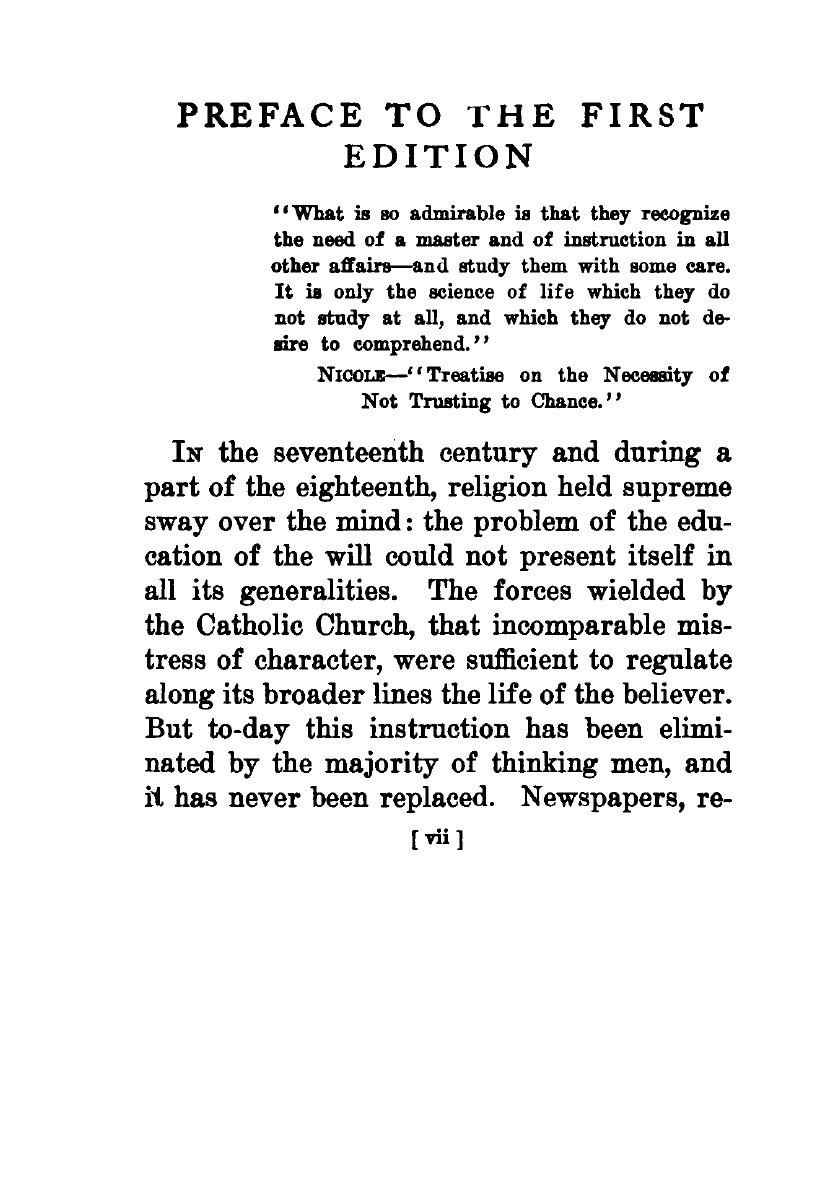 PREFACE TO THE FIRST EDITION

"What is so admirable is that they recognize the need of a master and of instruction in all other affairs—and study them with some care. It is only the science of life which they do not study at all, and which they do not desire to comprehend."

NICOLE—"Treatise on the Necessity of Not Trusting to Chance."

IN the seventeenth century and during a part of the eighteenth, religion held supreme sway over the mind: the problem of the education of the will could not present itself in all its generalities. The forces wielded by the Catholic Church, that incomparable mistress of character, were sufficient to regulate along its broader lines the life of the believer. But to-day this instruction has been eliminated by the majority of thinking men, and it has never been replaced. Newspapers, re-

[ vii ]